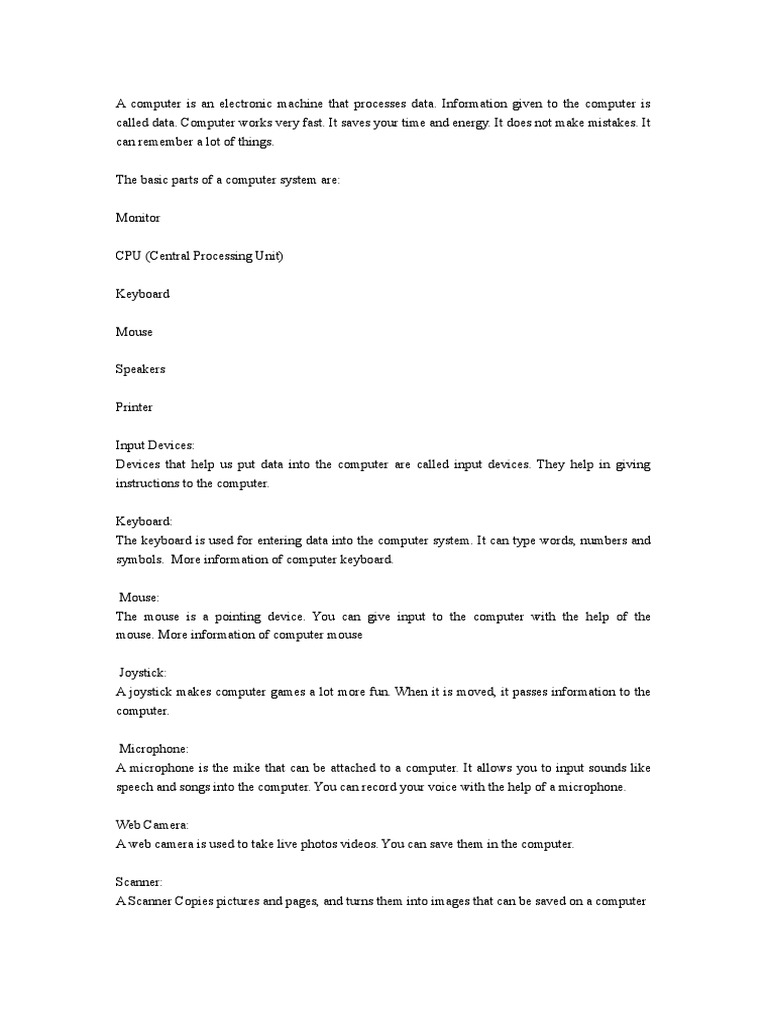 A computer is an electronic machine that processes data. Information given to the computer is called data. Computer works very fast. It saves your time and energy. It does not make mistakes. It can remember a lot of things.

The basic parts of a computer system are:

Monitor

CPU (Central Processing Unit)

Keyboard

Mouse

Speakers

Printer

Input Devices:
Devices that help us put data into the computer are called input devices. They help in giving instructions to the computer.

Keyboard:
The keyboard is used for entering data into the computer system. It can type words, numbers and symbols. More information of computer keyboard.

Mouse:
The mouse is a pointing device. You can give input to the computer with the help of the mouse. More information of computer mouse

Joystick:
A joystick makes computer games a lot more fun. When it is moved, it passes information to the computer.

Microphone:
A microphone is the mike that can be attached to a computer. It allows you to input sounds like speech and songs into the computer. You can record your voice with the help of a microphone.

Web Camera:
A web camera is used to take live photos videos. You can save them in the computer.

Scanner:
A Scanner Copies pictures and pages, and turns them into images that can be saved on a computer